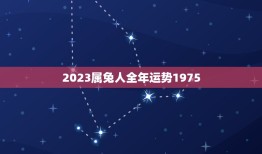 2023属兔人全年运势1975